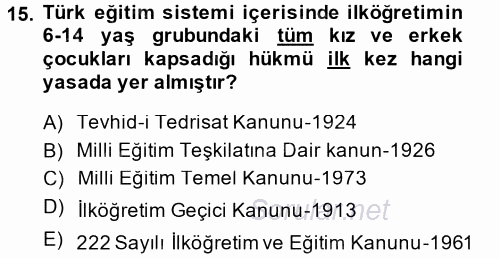 15. Türk eğitim sistemi içerisinde ilköğretimin 6-14 yaş grubundaki tüm kız ve erkek çocukları kapsadığı hükmü ilk kez hangi yasada yer almıştır?

A) Tevhid-i Tedrisat Kanunu-1924
B) Milli Eğitim Teşkilatına Dair kanun-1926
C) Milli Eğitim Temel Kanunu-1973
D) İlköğretim Geçici Kanunu-1913
E) 222 Sayılı İlköğretim ve Eğitim Kanunu-1961

Sorular.net